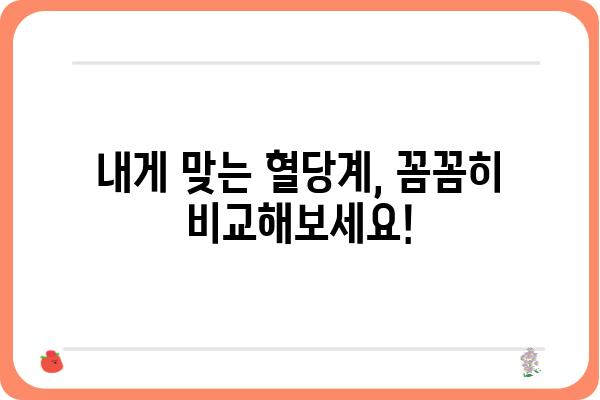 내게 맞는 혈당계, 꼼꼼히 비교해보세요!